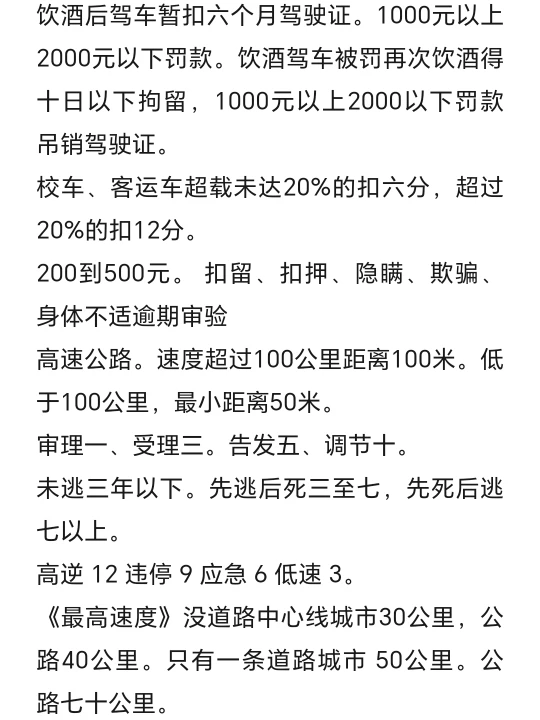 饮酒后驾车暂扣六个月驾驶证。1000元以上2000元以下罚款。饮酒驾车被罚再次饮酒得十日以下拘留，1000元以上2000以下罚款吊销驾驶证。
校车、客运车超载未达20%的扣六分，超过20%的扣12分。
200到500元。 扣留、扣押、隐瞒、欺骗、身体不适逾期审验
高速公路。速度超过100公里距离100米。低于100公里，最小距离50米。
审理一、受理三。告发五、调节十。
未逃三年以下。先逃后死三至七，先死后逃七以上。
高逆 12 违停 9 应急 6 低速 3。
《最高速度》没道路中心线城市30公里，公路40公里。只有一条道路城市 50公里。公路七十公里。